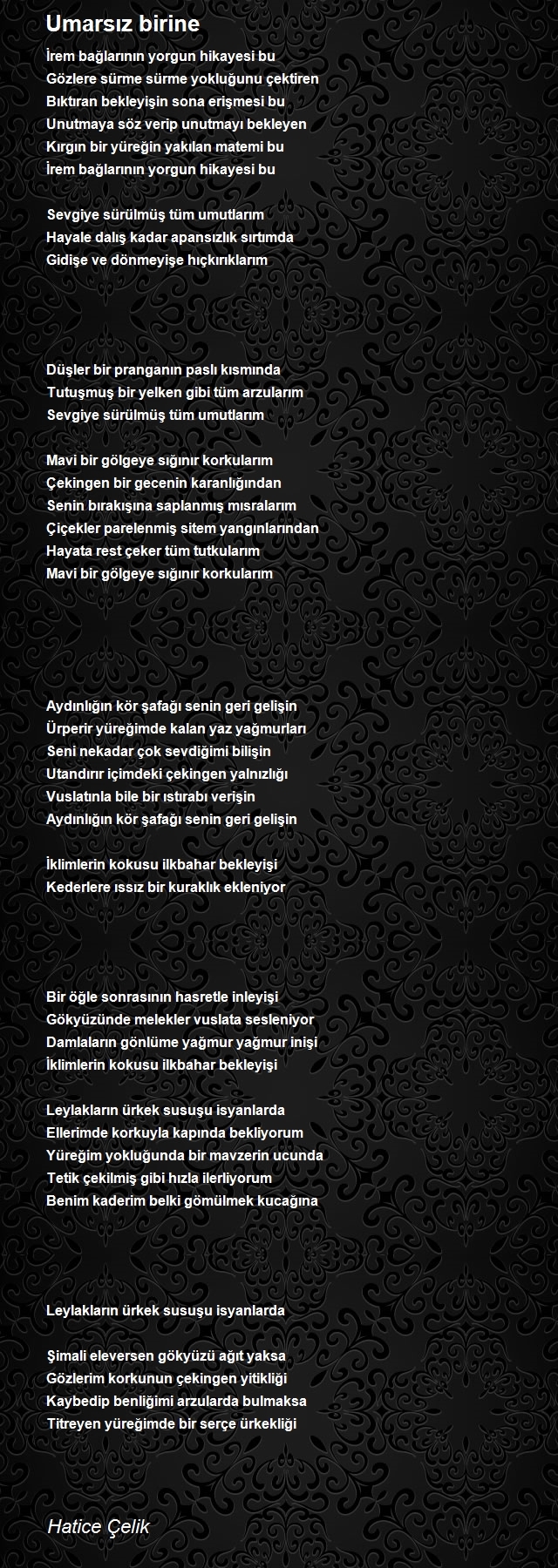 Umarsız birine

İrem bağlarının yorgun hikayesi bu
Gözlere sürme sürme yokluğunu çektiren
Bıktıran bekleyişin sona erişmesi bu
Unutmaya söz verip unutmayı bekleyen
Kırgın bir yüreğin yakılan matemi bu
İrem bağlarının yorgun hikayesi bu

Sevgiye sürülmüş tüm umutlarım
Hayale dalış kadar apansızlık sırtımda
Gidişe ve dönmeyişe hıçkırıklarım

Düşler bir pranganın paslı kısmında
Tutuşmuş bir yelken gibi tüm arzularım
Sevgiye sürülmüş tüm umutlarım

Mavi bir gölgeye sığınır korkularım
Çekingen bir gecenin karanlığından
Senin bırakışına saplanmış mısralarım
Çiçekler parelenmiş sitem yangınlarından
Hayata rest çeker tüm tutkularım
Mavi bir gölgeye sığınır korkularım

Aydınlığın kör şafağı senin geri gelişin
Ürperir yüreğimde kalan yaz yağmurları
Seni nekadar çok sevdiğimi bilişin
Utandırır içimdeki çekingen yalnızlığı
Vuslatınla bile bir ıstırabı verişin
Aydınlığın kör şafağı senin geri gelişin

İklimlerin kokusu ilkbahar bekleyişi
Kederlere ıssız bir kuraklık ekleniyor

Bir öğle sonrasının hasretle inleyişi
Gökyüzünde melekler vuslata sesleniyor
Damlaların gönlüme yağmur yağmur inişi
İklimlerin kokusu ilkbahar bekleyişi

Leylakların ürkek susuşu isyanlarda
Ellerimde korkuyla kapında bekliyorum
Yüreğim yokluğunda bir mavzerin ucunda
Tetik çekilmiş gibi hızla ilerliyorum
Benim kaderim belki gömülmek kucağına

Leylakların ürkek susuşu isyanlarda

Şimali eleversen gökyüzü ağıt yaksa
Gözlerim korkunun çekingen yitikliği
Kaybedip benliğimi arzularda bulmaksa
Titreyen yüreğimde bir serçe ürkekliği

Hatice Çelik